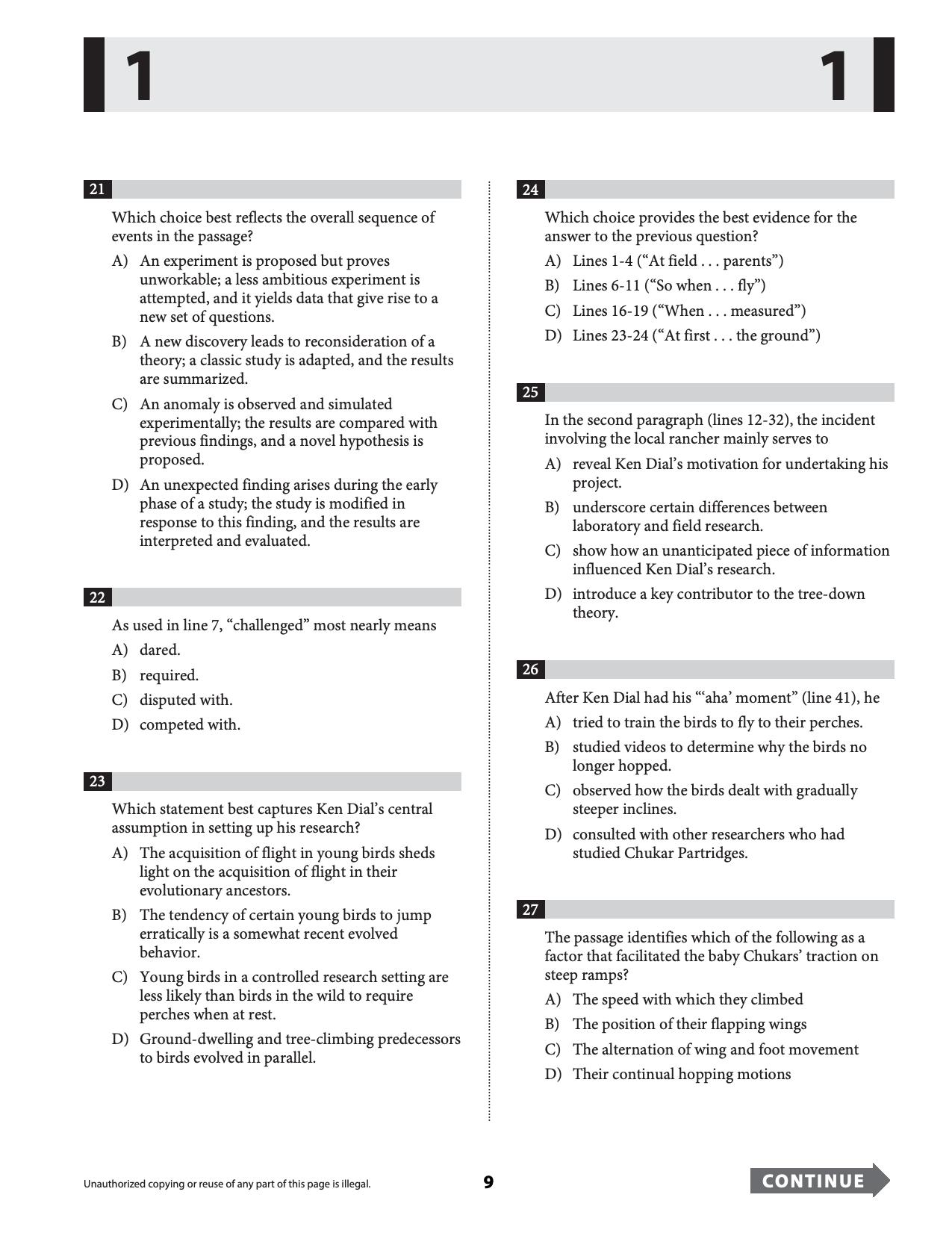 1 1

21

Which choice best reflects the overall sequence of events in the passage?

A) An experiment is proposed but proves unworkable; a less ambitious experiment is attempted, and it yields data that give rise to a new set of questions.

B) A new discovery leads to reconsideration of a theory; a classic study is adapted, and the results are summarized.

C) An anomaly is observed and simulated experimentally; the results are compared with previous findings, and a novel hypothesis is proposed.

D) An unexpected finding arises during the early phase of a study; the study is modified in response to this finding, and the results are interpreted and evaluated.

22

As used in line 7, "challenged" most nearly means

A) dared.

B) required.

C) disputed with.

D) competed with.

23

Which statement best captures Ken Dial's central assumption in setting up his research?

A) The acquisition of flight in young birds sheds light on the acquisition of flight in their evolutionary ancestors.

B) The tendency of certain young birds to jump erratically is a somewhat recent evolved behavior.

C) Young birds in a controlled research setting are less likely than birds in the wild to require perches when at rest.

D) Ground-dwelling and tree-climbing predecessors to birds evolved in parallel.

24

Which choice provides the best evidence for the answer to the previous question?

A) Lines 1-4 ("At field . . . parents")

B) Lines 6-11 ("So when . . . fly")

C) Lines 16-19 ("When . . . measured")

D) Lines 23-24 ("At first . . . the ground")

25

In the second paragraph (lines 12-32), the incident involving the local rancher mainly serves to

A) reveal Ken Dial's motivation for undertaking his project.

B) underscore certain differences between laboratory and field research.

C) show how an unanticipated piece of information influenced Ken Dial's research.

D) introduce a key contributor to the tree-down theory.

26

After Ken Dial had his "'aha' moment" (line 41), he

A) tried to train the birds to fly to their perches.

B) studied videos to determine why the birds no longer hopped.

C) observed how the birds dealt with gradually steeper inclines.

D) consulted with other researchers who had studied Chukar Partridges.

27

The passage identifies which of the following as a factor that facilitated the baby Chukars' traction on steep ramps?

A) The speed with which they climbed

B) The position of their flapping wings

C) The alternation of wing and foot movement

D) Their continual hopping motions

Unauthorized copying or reuse of any part of this page is illegal.

9

CONTINUE